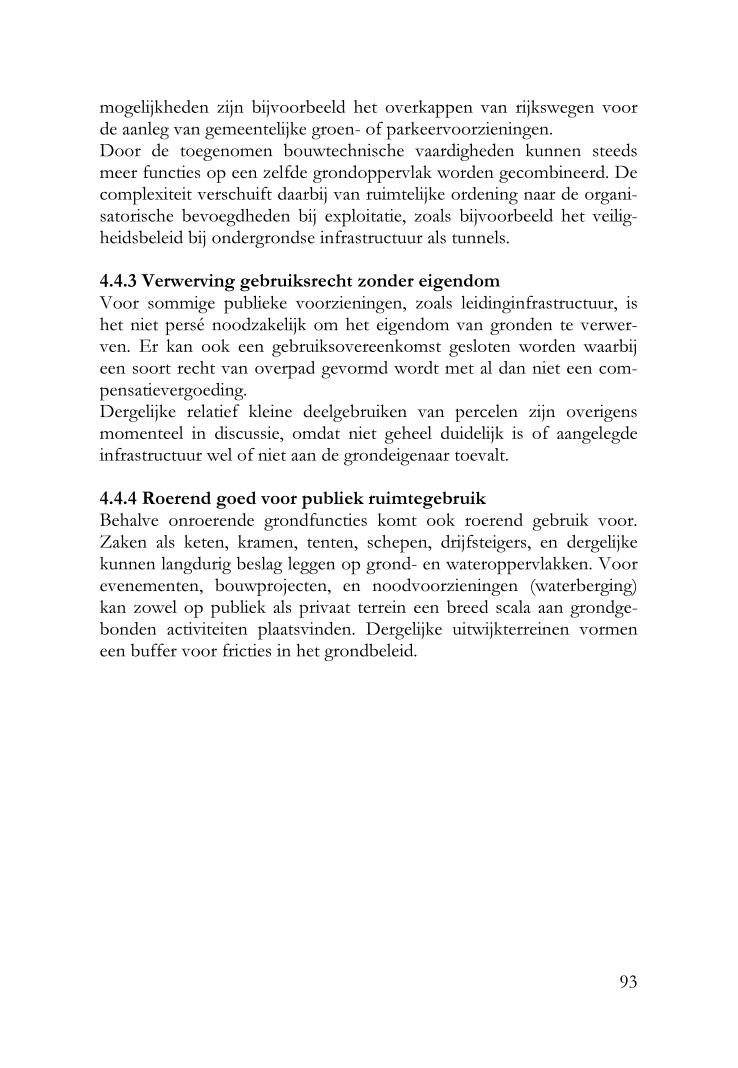 mogelijkheden zijn bijvoorbeeld het overkappen van rijkswegen voor de aanleg van gemeentelijke groen- of parkeervoorzieningen.
Door de toegenomen bouwtechnische vaardigheden kunnen steeds meer functies op een zelfde grondoppervlak worden gecombineerd. De complexiteit verschuift daarbij van ruimtelijke ordening naar de organisatorische bevoegdheden bij exploitatie, zoals bijvoorbeeld het veiligheidsbeleid bij ondergrondse infrastructuur als tunnels.

4.4.3 Verwerving gebruiksrecht zonder eigendom
Voor sommige publieke voorzieningen, zoals leidinginfrastructuur, is het niet persé noodzakelijk om het eigendom van gronden te verwerven. Er kan ook een gebruiksovereenkomst gesloten worden waarbij een soort recht van overpad gevormd wordt met al dan niet een compensatievergoeding.
Dergelijke relatief kleine deelgebruiken van percelen zijn overigens momenteel in discussie, omdat niet geheel duidelijk is of aangelegde infrastructuur wel of niet aan de grondeigenaar toevalt.

4.4.4 Roerend goed voor publiek ruimtegebruik
Behalve onroerende grondfuncties komt ook roerend gebruik voor. Zaken als keten, kramen, tenten, schepen, drijfsteigers, en dergelijke kunnen langdurig beslag leggen op grond- en wateroppervlakken. Voor evenementen, bouwprojecten, en noodvoorzieningen (waterberging) kan zowel op publiek als privaat terrein een breed scala aan grondgebonden activiteiten plaatsvinden. Dergelijke uitwijkterreinen vormen een buffer voor fricties in het grondbeleid.

93